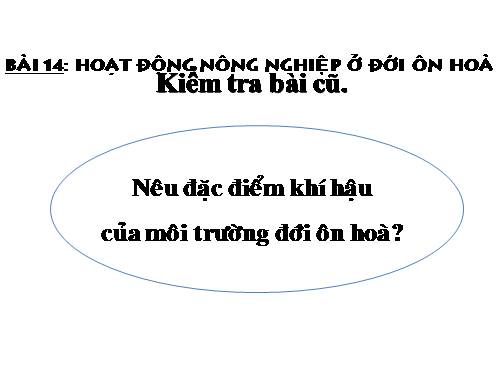 BÀI 14: HOẠT ĐỘNG NÔNG NGHIỆP Ở ĐỚI ÔN HOÀ
Kiểm tra bài cũ.

Nêu đặc điểm khí hậu
của môi trường đới ôn hoà?